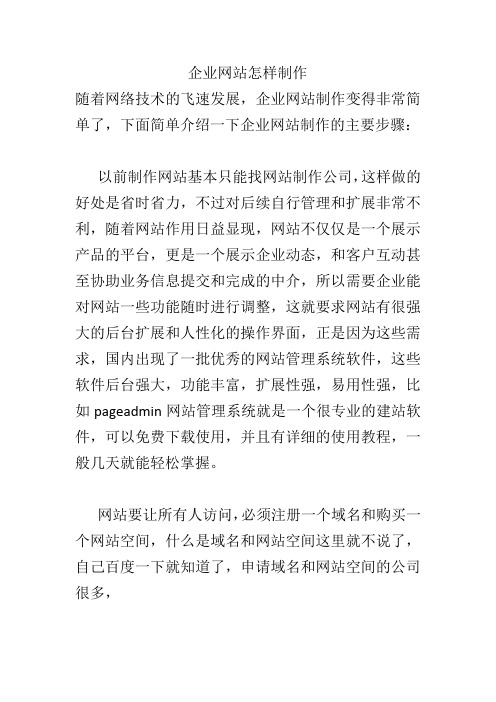 企业网站怎样制作

随着网络技术的飞速发展，企业网站制作变得非常简单了，下面简单介绍一下企业网站制作的主要步骤：

以前制作网站基本只能找网站制作公司，这样做的好处是省时省力，不过对后续自行管理和扩展非常不利，随着网站作用日益显现，网站不仅仅是一个展示产品的平台，更是一个展示企业动态，和客户互动甚至协助业务信息提交和完成的中介，所以需要企业能对网站一些功能随时进行调整，这就要求网站有很强大的后台扩展和人性化的操作界面，正是因为这些需求，国内出现了一批优秀的网站管理系统软件，这些软件后台强大，功能丰富，扩展性强，易用性强，比如 pageadmin 网站管理系统就是一个很专业的建站软件，可以免费下载使用，并且有详细的使用教程，一般几天就能轻松掌握。

网站要让所有人访问，必须注册一个域名和购买一个网站空间，什么是域名和网站空间这里就不说了，自己百度一下就知道了，申请域名和网站空间的公司很多，